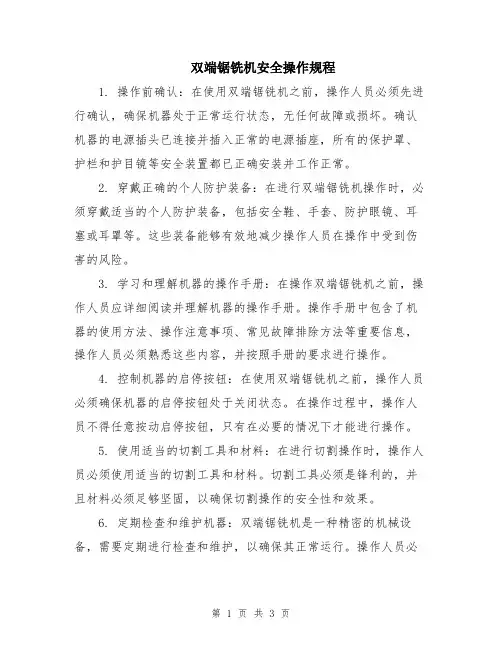 双端锯铣机安全操作规程

1. 操作前确认：在使用双端锯铣机之前，操作人员必须先进行确认，确保机器处于正常运行状态，无任何故障或损坏。确认机器的电源插头已连接并插入正常的电源插座，所有的保护罩、护栏和护目镜等安全装置都已正确安装并工作正常。

2. 穿戴正确的个人防护装备：在进行双端锯铣机操作时，必须穿戴适当的个人防护装备，包括安全鞋、手套、防护眼镜、耳塞或耳罩等。这些装备能够有效地减少操作人员在操作中受到伤害的风险。

3. 学习和理解机器的操作手册：在操作双端锯铣机之前，操作人员应详细阅读并理解机器的操作手册。操作手册中包含了机器的使用方法、操作注意事项、常见故障排除方法等重要信息，操作人员必须熟悉这些内容，并按照手册的要求进行操作。

4. 控制机器的启停按钮：在使用双端锯铣机之前，操作人员必须确保机器的启停按钮处于关闭状态。在操作过程中，操作人员不得任意按动启停按钮，只有在必要的情况下才能进行操作。

5. 使用适当的切割工具和材料：在进行切割操作时，操作人员必须使用适当的切割工具和材料。切割工具必须是锋利的，并且材料必须足够坚固，以确保切割操作的安全性和效果。

6. 定期检查和维护机器：双端锯铣机是一种精密的机械设备，需要定期进行检查和维护，以确保其正常运行。操作人员必

第 1 页 共 3 页